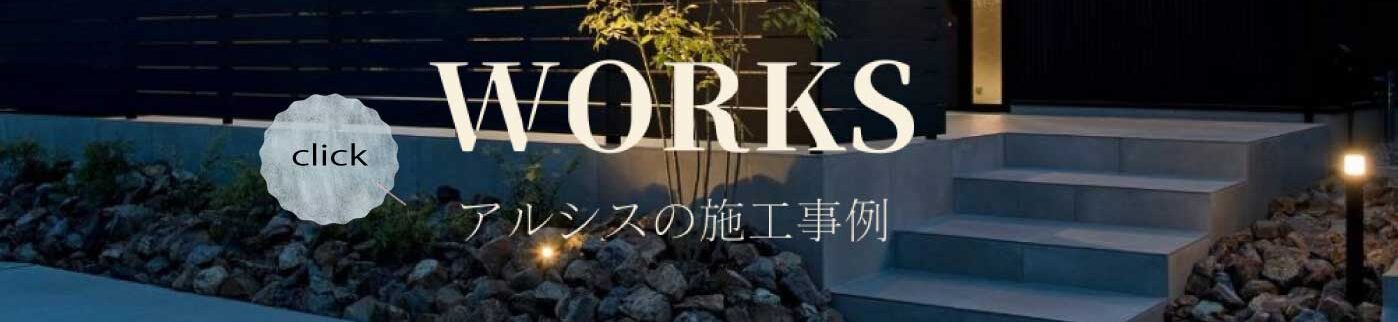 WORKS

click

アルシスの施工事例